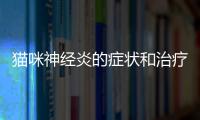 猫咪神经炎的症状和治疗